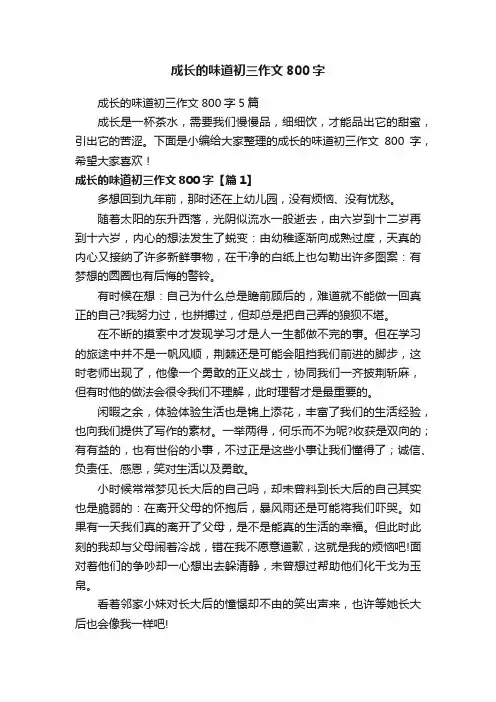 成长的味道初三作文 800 字

成长的味道初三作文 800 字 5 篇

成长是一杯茶水，需要我们慢慢品，细细饮，才能品出它的甜蜜，引出它的苦涩。下面是小编给大家整理的成长的味道初三作文 800 字，希望大家喜欢！

成长的味道初三作文 800 字【篇 1】

多想回到九年前，那时还在上幼儿园，没有烦恼、没有忧愁。

随着太阳的东升西落，光阴似流水一般逝去，由六岁到十二岁再到十六岁，内心的想法发生了蜕变：由幼稚逐渐向成熟过度，天真的内心又接纳了许多新鲜事物，在干净的白纸上也勾勒出许多图案：有梦想的圆圈也有后悔的警铃。

有时候在想：自己为什么总是瞻前顾后的，难道就不能做一回真正的自己?我努力过，也拼搏过，但却总是把自己弄的狼狈不堪。

在不断的摸索中才发现学习才是人一生都做不完的事。但在学习的旅途中并不是一帆风顺，荆棘还是可能会阻挡我们前进的脚步，这时老师出现了，他像一个勇敢的正义战士，协同我们一齐披荆斩麻，但有时他的做法会很令我们不理解，此时理智才是最重要的。

闲暇之余，体验体验生活也是锦上添花，丰富了我们的生活经验，也向我们提供了写作的素材。一举两得，何乐而不为呢?收获是双向的；有有益的，也有世俗的小事，不过正是这些小事让我们懂得了；诚信、负责任、感恩，笑对生活以及勇敢。

小时候常常梦见长大后的自己吗，却未曾料到长大后的自己其实也是脆弱的：在离开父母的怀抱后，暴风雨还是可能将我们吓哭。如果有一天我们真的离开了父母，是不是能真的生活的幸福。但此时此刻的我却与父母闹着冷战，错在我不愿意道歉，这就是我的烦恼吧!面对着他们的争吵却一心想出去躲清静，未曾想过帮助他们化干戈为玉帛。

看着邻家小妹对长大后的憧憬却不由的笑出声来，也许等她长大后也会像我一样吧!